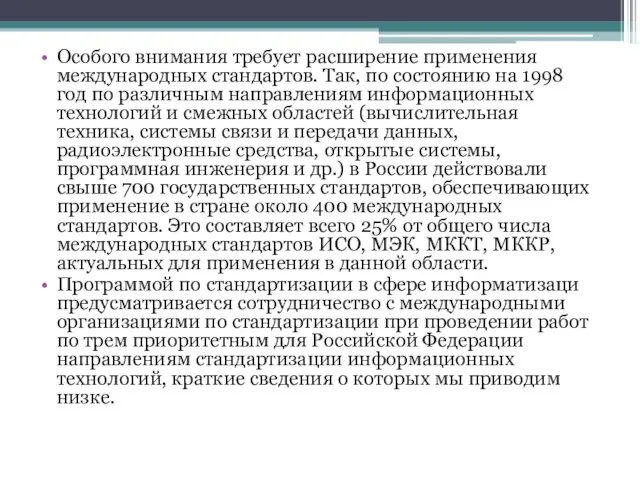 • Особого внимания требует расширение применения международных стандартов. Так, по состоянию на 1998 год по различным направлениям информационных технологий и смежных областей (вычислительная техника, системы связи и передачи данных, радиоэлектронные средства, открытые системы, программная инженерия и др.) в России действовали свыше 700 государственных стандартов, обеспечивающих применение в стране около 400 международных стандартов. Это составляет всего 25% от общего числа международных стандартов ИСО, МЭК, МККТ, МККР, актуальных для применения в данной области.

• Программой по стандартизации в сфере информатизаци предусматривается сотрудничество с международными организациями по стандартизации при проведении работ по трем приоритетным для Российской Федерации направлениям стандартизации информационных технологий, краткие сведения о которых мы приводим низке.